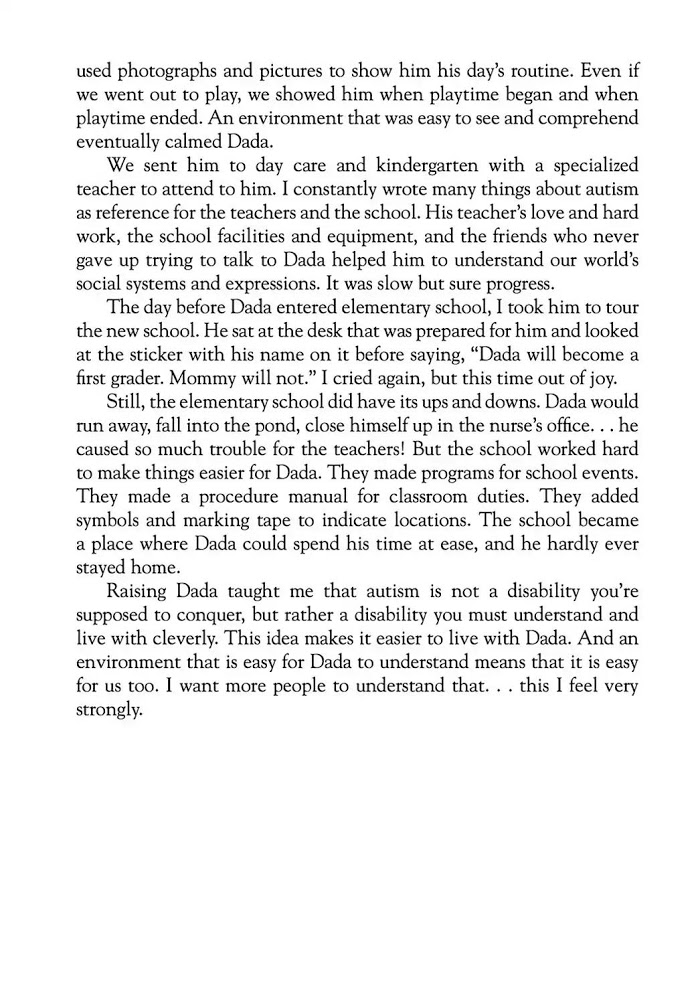 used photographs and pictures to show him his day's routine. Even if we went out to play, we showed him when playtime began and when playtime ended. An environment that was easy to see and comprehend eventually calmed Dada.

We sent him to day care and kindergarten with a specialized teacher to attend to him. I constantly wrote many things about autism as reference for the teachers and the school. His teacher's love and hard work, the school facilities and equipment, and the friends who never gave up trying to talk to Dada helped him to understand our world's social systems and expressions. It was slow but sure progress.

The day before Dada entered elementary school, I took him to tour the new school. He sat at the desk that was prepared for him and looked at the sticker with his name on it before saying, "Dada will become a first grader. Mommy will not." I cried again, but this time out of joy.

Still, the elementary school did have its ups and downs. Dada would run away, fall into the pond, close himself up in the nurse's office. . . he caused so much trouble for the teachers! But the school worked hard to make things easier for Dada. They made programs for school events. They made a procedure manual for classroom duties. They added symbols and marking tape to indicate locations. The school became a place where Dada could spend his time at ease, and he hardly ever stayed home.

Raising Dada taught me that autism is not a disability you're supposed to conquer, but rather a disability you must understand and live with cleverly. This idea makes it easier to live with Dada. And an environment that is easy for Dada to understand means that it is easy for us too. I want more people to understand that. . . this I feel very strongly.